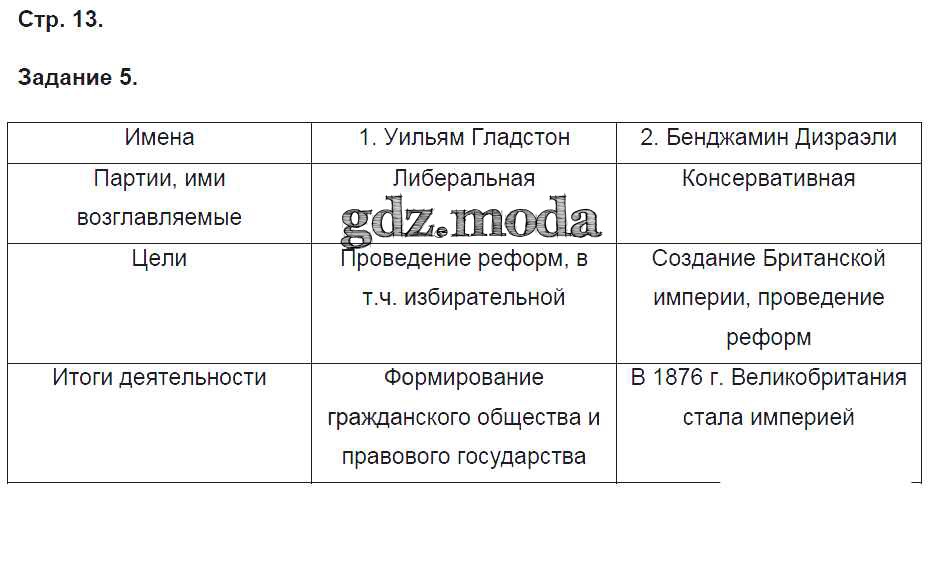 Стр. 13.

Задание 5.

| Имена | 1. Уильям Гладстон | 2. Бенджамин Дизраэли |
|---|---|---|
| Партии, ими возглавляемые | Либеральная | Консервативная |
| Цели | Проведение реформ, в т.ч. избирательной | Создание Британской империи, проведение реформ |
| Итоги деятельности | Формирование гражданского общества и правового государства | В 1876 г. Великобритания стала империей |

gdz.moda